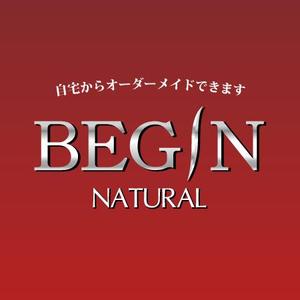 自宅からオーダーメイドできます

BEGIN

NATURAL